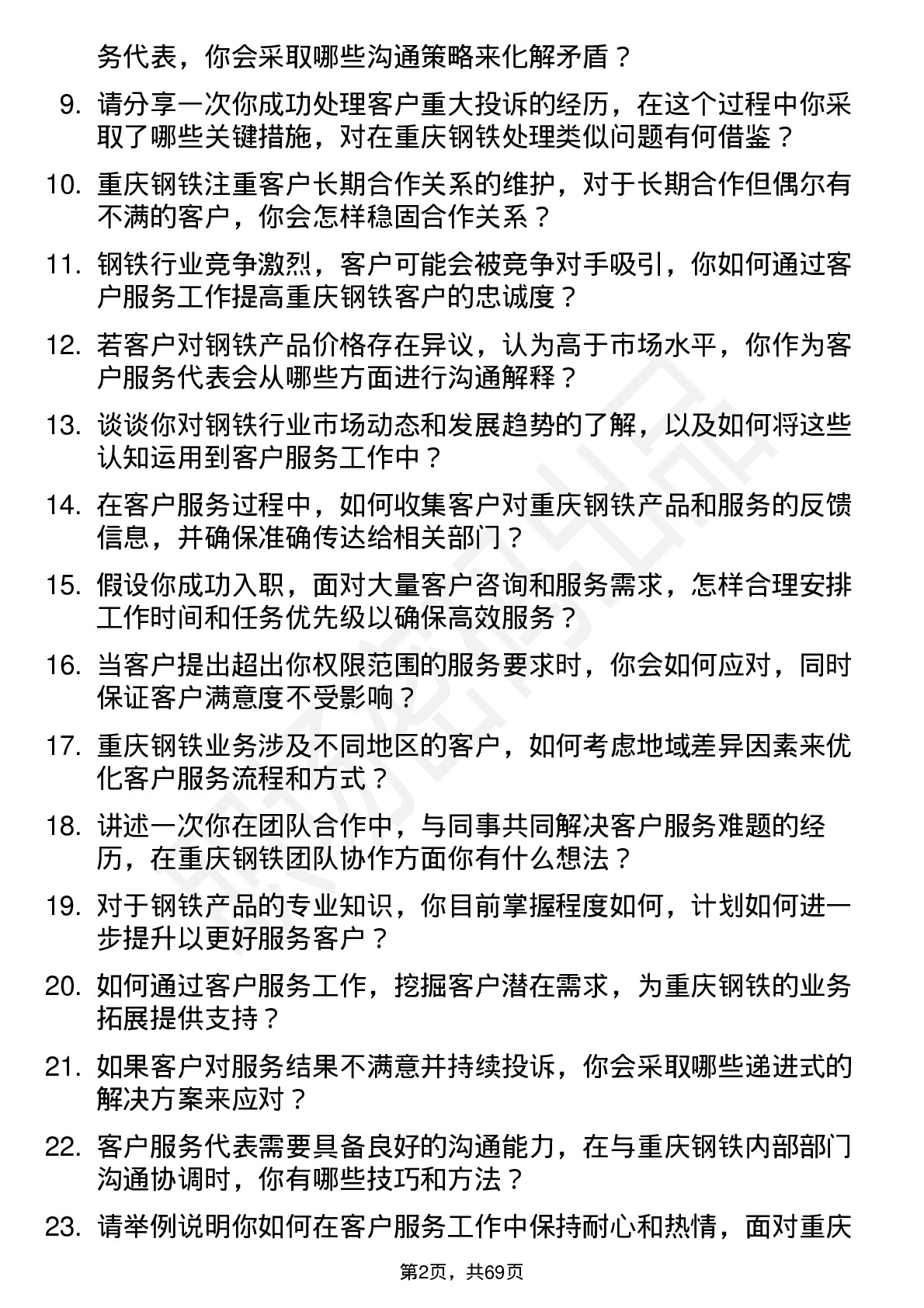 务代表，你会采取哪些沟通策略来化解矛盾？

9. 请分享一次你成功处理客户重大投诉的经历，在这个过程中你采取了哪些关键措施，对在重庆钢铁处理类似问题有何借鉴？

10. 重庆钢铁注重客户长期合作关系的维护，对于长期合作但偶尔有不满的客户，你会怎样稳固合作关系？

11. 钢铁行业竞争激烈，客户可能会被竞争对手吸引，你如何通过客户服务工作提高重庆钢铁客户的忠诚度？

12. 若客户对钢铁产品价格存在异议，认为高于市场水平，你作为客户服务代表会从哪些方面进行沟通解释？

13. 谈谈你对钢铁行业市场动态和发展趋势的了解，以及如何将这些认知运用到客户服务工作中？

14. 在客户服务过程中，如何收集客户对重庆钢铁产品和服务的反馈信息，并确保准确传达给相关部门？

15. 假设你成功入职，面对大量客户咨询和服务需求，怎样合理安排工作时间和任务优先级以确保高效服务？

16. 当客户提出超出你权限范围的服务要求时，你会如何应对，同时保证客户满意度不受影响？

17. 重庆钢铁业务涉及不同地区的客户，如何考虑地域差异因素来优化客户服务流程和方式？

18. 讲述一次你在团队合作中，与同事共同解决客户服务难题的经历，在重庆钢铁团队协作方面你有什么想法？

19. 对于钢铁产品的专业知识，你目前掌握程度如何，计划如何进一步提升以更好服务客户？

20. 如何通过客户服务工作，挖掘客户潜在需求，为重庆钢铁的业务拓展提供支持？

21. 如果客户对服务结果不满意并持续投诉，你会采取哪些递进式的解决方案来应对？

22. 客户服务代表需要具备良好的沟通能力，在与重庆钢铁内部部门沟通协调时，你有哪些技巧和方法？

23. 请举例说明你如何在客户服务工作中保持耐心和热情，面对重庆

第2页，共69页